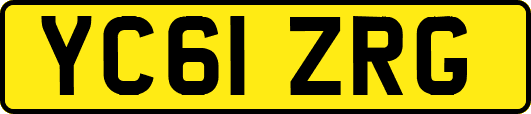 YC61 ZRG